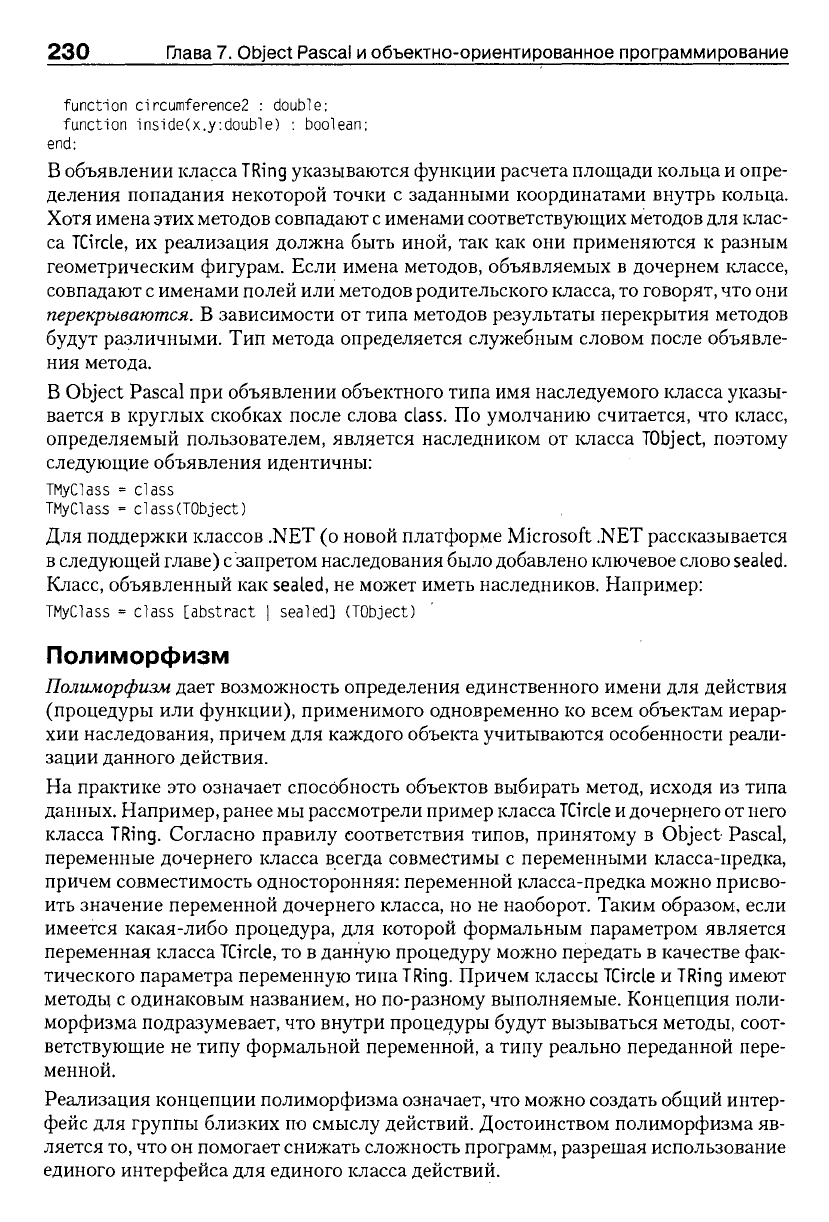 230 Глава 7. Object Pascal и объектно-ориентированное программирование

function circumference2 : double;
function inside(x,y:double) : boolean;
end;

В объявлении класса TRing указываются функции расчета площади кольца и определения попадания некоторой точки с заданными координатами внутрь кольца. Хотя имена этих методов совпадают с именами соответствующих методов для класса TCircle, их реализация должна быть иной, так как они применяются к разным геометрическим фигурам. Если имена методов, объявляемых в дочернем классе, совпадают с именами полей или методов родительского класса, то говорят, что они перекрываются. В зависимости от типа методов результаты перекрытия методов будут различными. Тип метода определяется служебным словом после объявления метода.

В Object Pascal при объявлении объектного типа имя наследуемого класса указывается в круглых скобках после слова class. По умолчанию считается, что класс, определяемый пользователем, является наследником от класса TObject, поэтому следующие объявления идентичны:

TMyClass = class
TMyClass = class(TObject)

Для поддержки классов .NET (о новой платформе Microsoft .NET рассказывается в следующей главе) с запретом наследования было добавлено ключевое слово sealed. Класс, объявленный как sealed, не может иметь наследников. Например:

TMyClass = class [abstract | sealed] (TObject)

Полиморфизм

Полиморфизм дает возможность определения единственного имени для действия (процедуры или функции), применимого одновременно ко всем объектам иерархии наследования, причем для каждого объекта учитываются особенности реализации данного действия.

На практике это означает способность объектов выбирать метод, исходя из типа данных. Например, ранее мы рассмотрели пример класса TCircle и дочернего от него класса TRing. Согласно правилу соответствия типов, принятому в Object Pascal, переменные дочернего класса всегда совместимы с переменными класса-предка, причем совместимость односторонняя: переменной класса-предка можно присвоить значение переменной дочернего класса, но не наоборот. Таким образом, если имеется какая-либо процедура, для которой формальным параметром является переменная класса TCircle, то в данную процедуру можно передать в качестве фактического параметра переменную типа TRing. Причем классы TCircle и TRing имеют методы с одинаковым названием, но по-разному выполняемые. Концепция полиморфизма подразумевает, что внутри процедуры будут вызываться методы, соответствующие не типу формальной переменной, а типу реально переданной переменной.

Реализация концепции полиморфизма означает, что можно создать общий интерфейс для группы близких по смыслу действий. Достоинством полиморфизма является то, что он помогает снижать сложность программ, разрешая использование единого интерфейса для единого класса действий.